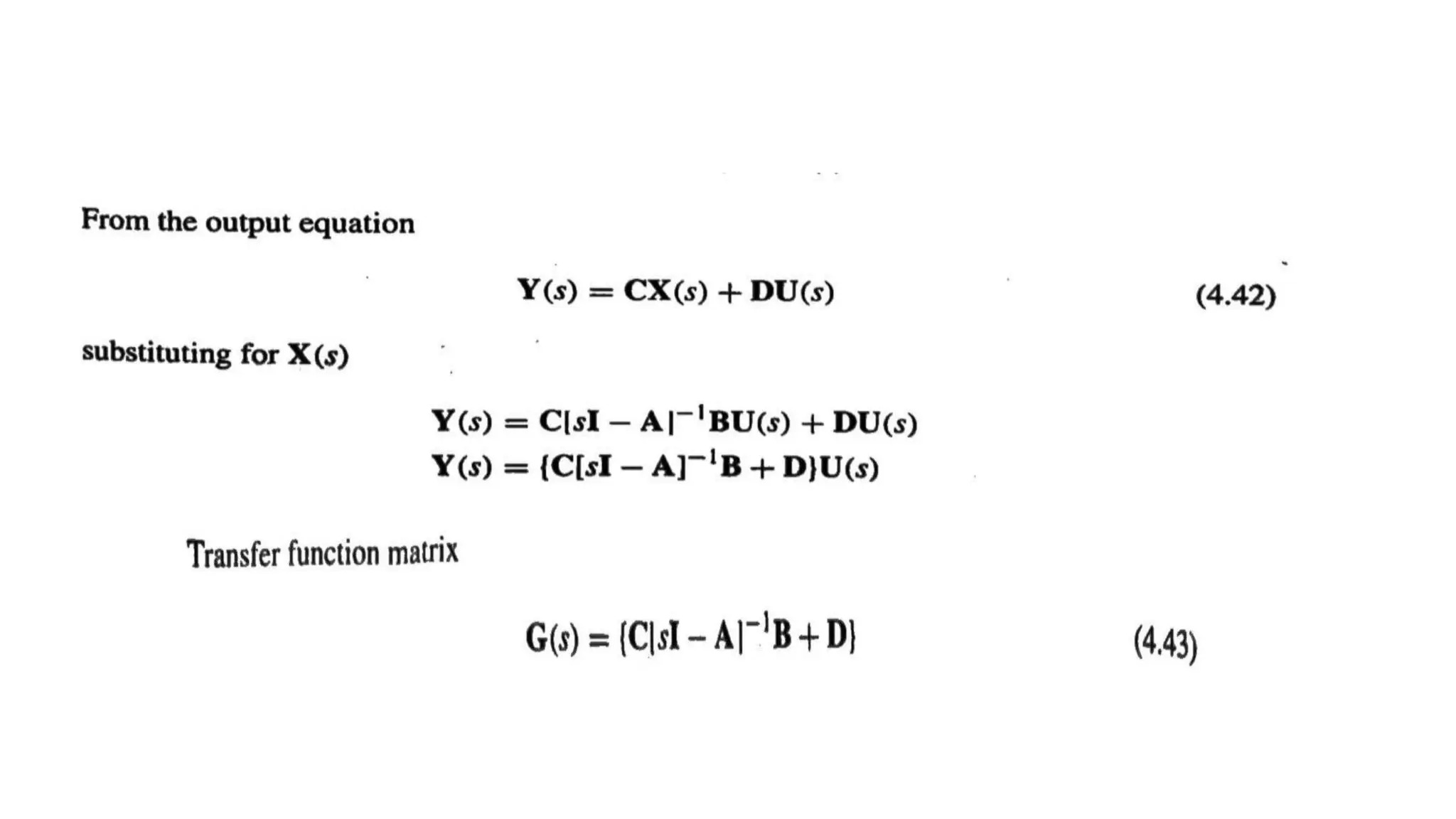 From the output equation

$\mathbf{Y}(s) = \mathbf{CX}(s) + \mathbf{DU}(s)$ (4.42)

substituting for $\mathbf{X}(s)$

$\mathbf{Y}(s) = \mathbf{C}[s\mathbf{I} - \mathbf{A}]^{-1}\mathbf{BU}(s) + \mathbf{DU}(s)$
$\mathbf{Y}(s) = \{\mathbf{C}[s\mathbf{I} - \mathbf{A}]^{-1}\mathbf{B} + \mathbf{D}\}\mathbf{U}(s)$

Transfer function matrix

$\mathbf{G}(s) = \{\mathbf{C}[s\mathbf{I} - \mathbf{A}]^{-1}\mathbf{B} + \mathbf{D}\}$ (4.43)